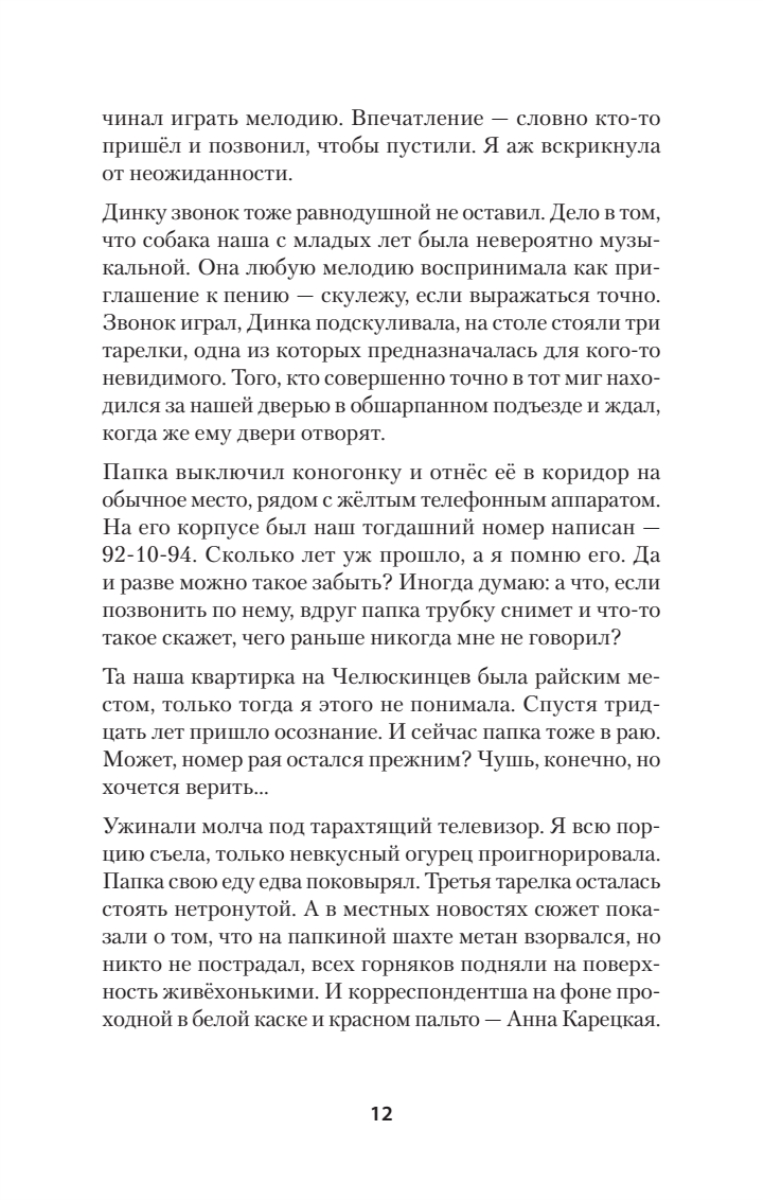 чинал играть мелодию. Впечатление — словно кто-то пришёл и позвонил, чтобы пустили. Я аж вскрикнула от неожиданности.

Динку звонок тоже равнодушной не оставил. Дело в том, что собака наша с младых лет была невероятно музыкальной. Она любую мелодию воспринимала как приглашение к пению — скулежу, если выражаться точно. Звонок играл, Динка подскуливала, на столе стояли три тарелки, одна из которых предназначалась для кого-то невидимого. Того, кто совершенно точно в тот миг находился за нашей дверью в обшарпанном подъезде и ждал, когда же ему двери отворят.

Папка выключил коногонку и отнёс её в коридор на обычное место, рядом с жёлтым телефонным аппаратом. На его корпусе был наш тогдашний номер написан — 92-10-94. Сколько лет уж прошло, а я помню его. Да и разве можно такое забыть? Иногда думаю: а что, если позвонить по нему, вдруг папка трубку снимет и что-то такое скажет, чего раньше никогда мне не говорил?

Та наша квартирка на Челюскинцев была райским местом, только тогда я этого не понимала. Спустя тридцать лет пришло осознание. И сейчас папка тоже в раю. Может, номер рая остался прежним? Чушь, конечно, но хочется верить...

Ужинали молча под тарахтящий телевизор. Я всю порцию съела, только невкусный огурец проигнорировала. Папка свою еду едва поковырял. Третья тарелка осталась стоять нетронутой. А в местных новостях сюжет показали о том, что на папкиной шахте метан взорвался, но никто не пострадал, всех горняков подняли на поверхность живёхонькими. И корреспондентша на фоне проходной в белой каске и красном пальто — Анна Карецкая.

12